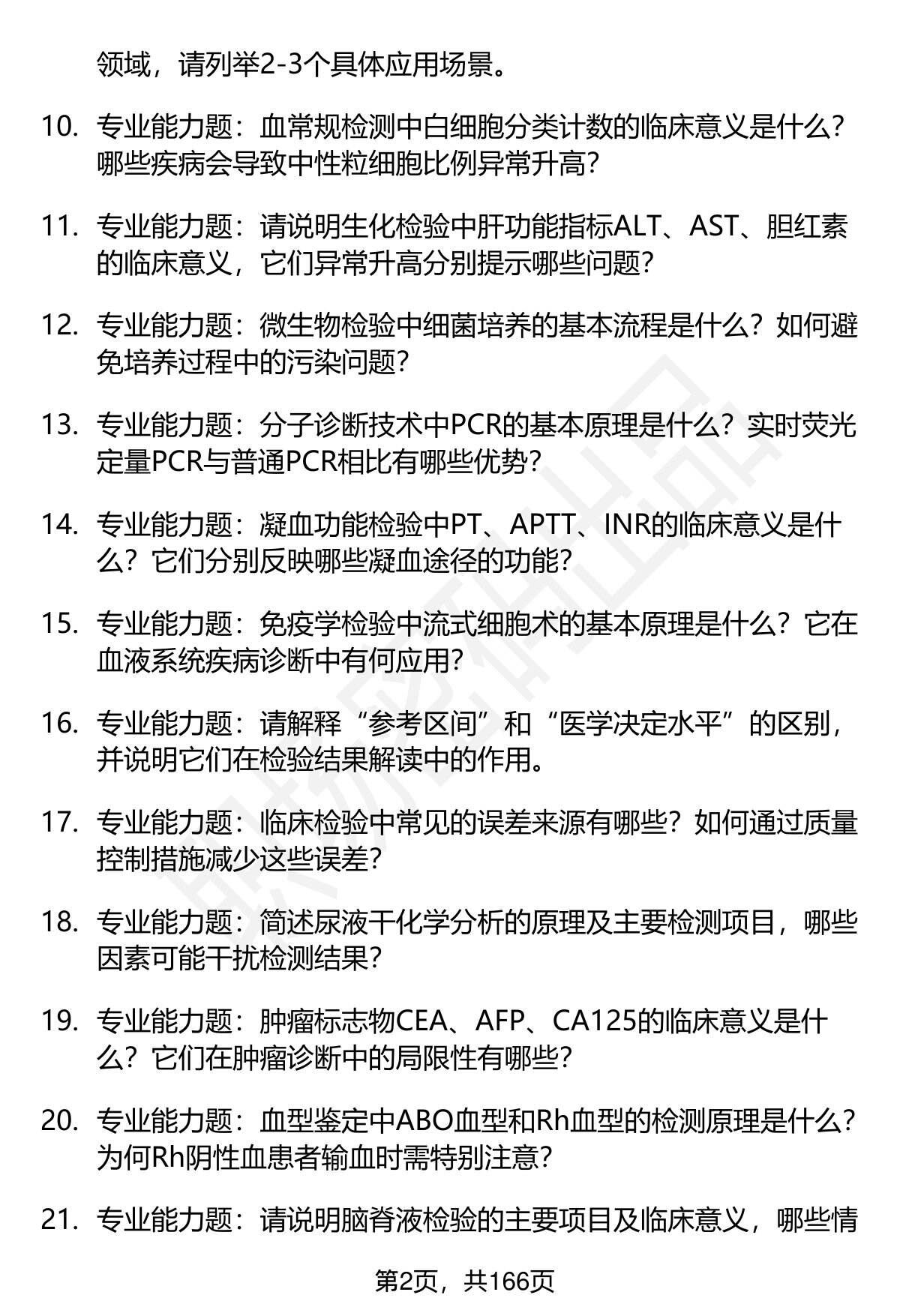 领域，请列举2-3个具体应用场景。

10. 专业能力题：血常规检测中白细胞分类计数的临床意义是什么？哪些疾病会导致中性粒细胞比例异常升高？

11. 专业能力题：请说明生化检验中肝功能指标ALT、AST、胆红素的临床意义，它们异常升高分别提示哪些问题？

12. 专业能力题：微生物检验中细菌培养的基本流程是什么？如何避免培养过程中的污染问题？

13. 专业能力题：分子诊断技术中PCR的基本原理是什么？实时荧光定量PCR与普通PCR相比有哪些优势？

14. 专业能力题：凝血功能检验中PT、APTT、INR的临床意义是什么？它们分别反映哪些凝血途径的功能？

15. 专业能力题：免疫学检验中流式细胞术的基本原理是什么？它在血液系统疾病诊断中有何应用？

16. 专业能力题：请解释“参考区间”和“医学决定水平”的区别，并说明它们在检验结果解读中的作用。

17. 专业能力题：临床检验中常见的误差来源有哪些？如何通过质量控制措施减少这些误差？

18. 专业能力题：简述尿液干化学分析的原理及主要检测项目，哪些因素可能干扰检测结果？

19. 专业能力题：肿瘤标志物CEA、AFP、CA125的临床意义是什么？它们在肿瘤诊断中的局限性有哪些？

20. 专业能力题：血型鉴定中ABO血型和Rh血型的检测原理是什么？为何Rh阴性血患者输血时需特别注意？

21. 专业能力题：请说明脑脊液检验的主要项目及临床意义，哪些情

第2页，共166页